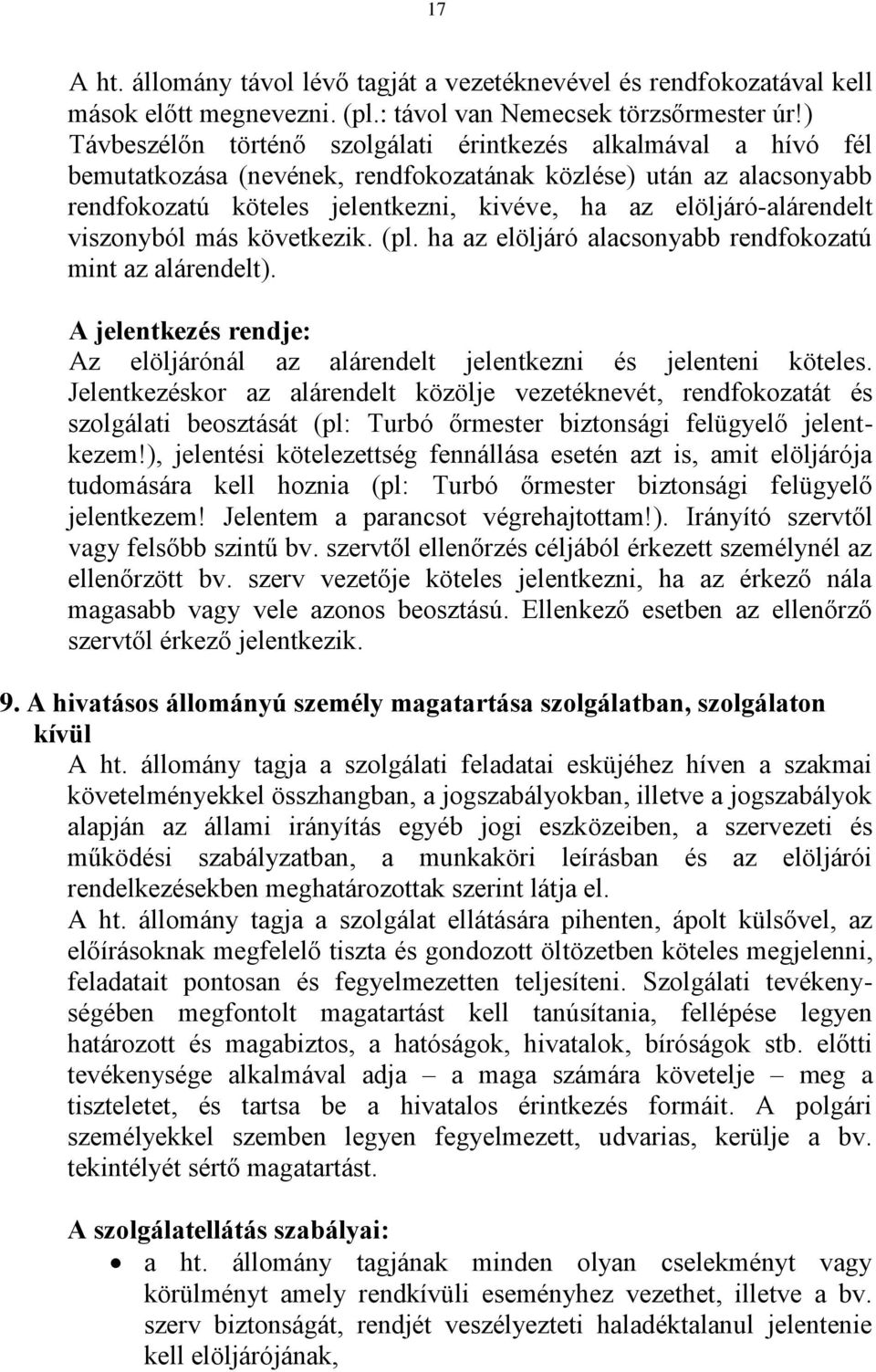 17

A ht. állomány távol lévő tagját a vezetéknevével és rendfokozatával kell mások előtt megnevezni. (pl.: távol van Nemecsek törzsőrmester úr!) Távbeszélőn történő szolgálati érintkezés alkalmával a hívó fél bemutatkozása (nevének, rendfokozatának közlése) után az alacsonyabb rendfokozatú köteles jelentkezni, kivéve, ha az elöljáró-alárendelt viszonyból más következik. (pl. ha az elöljáró alacsonyabb rendfokozatú mint az alárendelt).

A jelentkezés rendje:
Az elöljárónál az alárendelt jelentkezni és jelenteni köteles. Jelentkezéskor az alárendelt közölje vezetéknevét, rendfokozatát és szolgálati beosztását (pl: Turbó őrmester biztonsági felügyelő jelentkezem!), jelentési kötelezettség fennállása esetén azt is, amit elöljárója tudomására kell hoznia (pl: Turbó őrmester biztonsági felügyelő jelentkezem! Jelentem a parancsot végrehajtottam!). Irányító szervtől vagy felsőbb szintű bv. szervtől ellenőrzés céljából érkezett személynél az ellenőrzött bv. szerv vezetője köteles jelentkezni, ha az érkező nála magasabb vagy vele azonos beosztású. Ellenkező esetben az ellenőrző szervtől érkező jelentkezik.

9. A hivatásos állományú személy magatartása szolgálatban, szolgálaton kívül
A ht. állomány tagja a szolgálati feladatai esküjéhez híven a szakmai követelményekkel összhangban, a jogszabályokban, illetve a jogszabályok alapján az állami irányítás egyéb jogi eszközeiben, a szervezeti és működési szabályzatban, a munkaköri leírásban és az elöljárói rendelkezésekben meghatározottak szerint látja el.
A ht. állomány tagja a szolgálat ellátására pihenten, ápolt külsővel, az előírásoknak megfelelő tiszta és gondozott öltözetben köteles megjelenni, feladatait pontosan és fegyelmezetten teljesíteni. Szolgálati tevékenységében megfontolt magatartást kell tanúsítania, fellépése legyen határozott és magabiztos, a hatóságok, hivatalok, bíróságok stb. előtti tevékenysége alkalmával adja – a maga számára követelje – meg a tiszteletet, és tartsa be a hivatalos érintkezés formáit. A polgári személyekkel szemben legyen fegyelmezett, udvarias, kerülje a bv. tekintélyét sértő magatartást.

A szolgálatellátás szabályai:
• a ht. állomány tagjának minden olyan cselekményt vagy körülményt amely rendkívüli eseményhez vezethet, illetve a bv. szerv biztonságát, rendjét veszélyezteti haladéktalanul jelentenie kell elöljárójának,